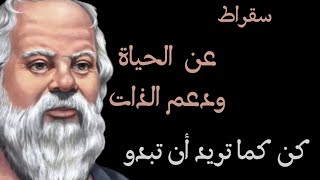 سقراط

عن الحياة

ودعم الذات

كن كما تريد أن تبدو